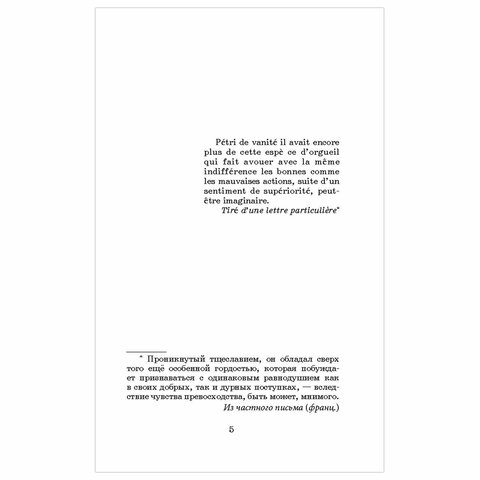 Pétri de vanité il avait encore plus de cette espè ce d'orgueil qui fait avouer avec la même indifférence les bonnes comme les mauvaises actions, suite d'un sentiment de supériorité, peut-être imaginaire.

Tiré d'une lettre particulière*

* Проникнутый тщеславием, он обладал сверх того ещё особенной гордостью, которая побуждает признаваться с одинаковым равнодушием как в своих добрых, так и дурных поступках, — вследствие чувства превосходства, быть может, мнимого.

Из частного письма (франц.)

5